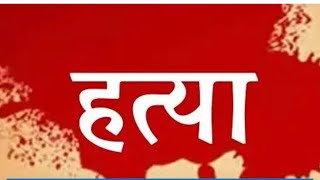 हत्या